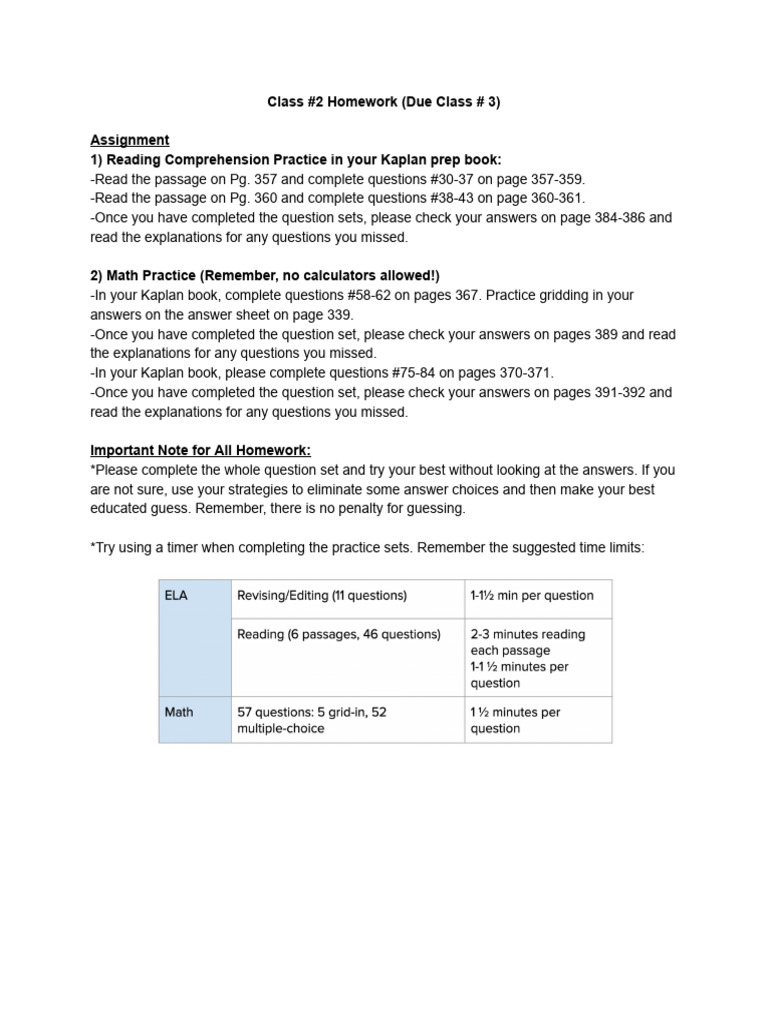 Class #2 Homework (Due Class # 3)

Assignment
1) Reading Comprehension Practice in your Kaplan prep book:
-Read the passage on Pg. 357 and complete questions #30-37 on page 357-359.
-Read the passage on Pg. 360 and complete questions #38-43 on page 360-361.
-Once you have completed the question sets, please check your answers on page 384-386 and read the explanations for any questions you missed.

2) Math Practice (Remember, no calculators allowed!)
-In your Kaplan book, complete questions #58-62 on pages 367. Practice gridding in your answers on the answer sheet on page 339.
-Once you have completed the question set, please check your answers on pages 389 and read the explanations for any questions you missed.
-In your Kaplan book, please complete questions #75-84 on pages 370-371.
-Once you have completed the question set, please check your answers on pages 391-392 and read the explanations for any questions you missed.

Important Note for All Homework:
*Please complete the whole question set and try your best without looking at the answers. If you are not sure, use your strategies to eliminate some answer choices and then make your best educated guess. Remember, there is no penalty for guessing.

*Try using a timer when completing the practice sets. Remember the suggested time limits:

| ELA | Revising/Editing (11 questions) | 1-1½ min per question |
|---|---|---|
| | Reading (6 passages, 46 questions) | 2-3 minutes reading each passage 1-1 ½ minutes per question |
| Math | 57 questions: 5 grid-in, 52 multiple-choice | 1 ½ minutes per question |